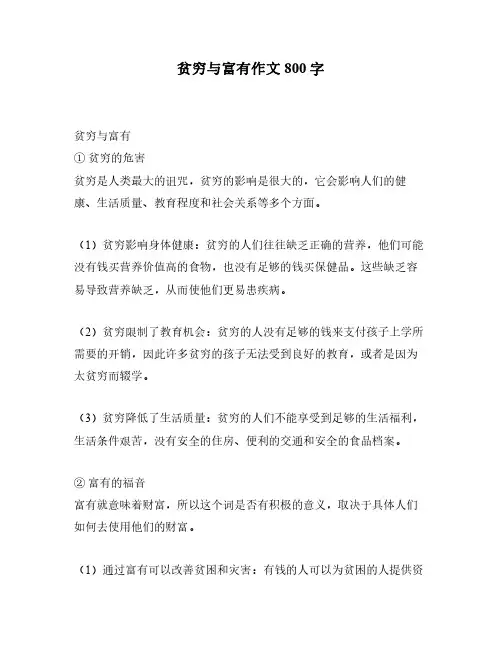 贫穷与富有作文 800 字

贫穷与富有
① 贫穷的危害
贫穷是人类最大的诅咒，贫穷的影响是很大的，它会影响人们的健康、生活质量、教育程度和社会关系等多个方面。

（1）贫穷影响身体健康：贫穷的人们往往缺乏正确的营养，他们可能没有钱买营养价值高的食物，也没有足够的钱买保健品。这些缺乏容易导致营养缺乏，从而使他们更易患疾病。

（2）贫穷限制了教育机会：贫穷的人没有足够的钱来支付孩子上学所需要的开销，因此许多贫穷的孩子无法受到良好的教育，或者是因为太贫穷而辍学。

（3）贫穷降低了生活质量：贫穷的人们不能享受到足够的生活福利，生活条件艰苦，没有安全的住房、便利的交通和安全的食品档案。

② 富有的福音
富有就意味着财富，所以这个词是否有积极的意义，取决于具体人们如何去使用他们的财富。

（1）通过富有可以改善贫困和灾害：有钱的人可以为贫困的人提供资